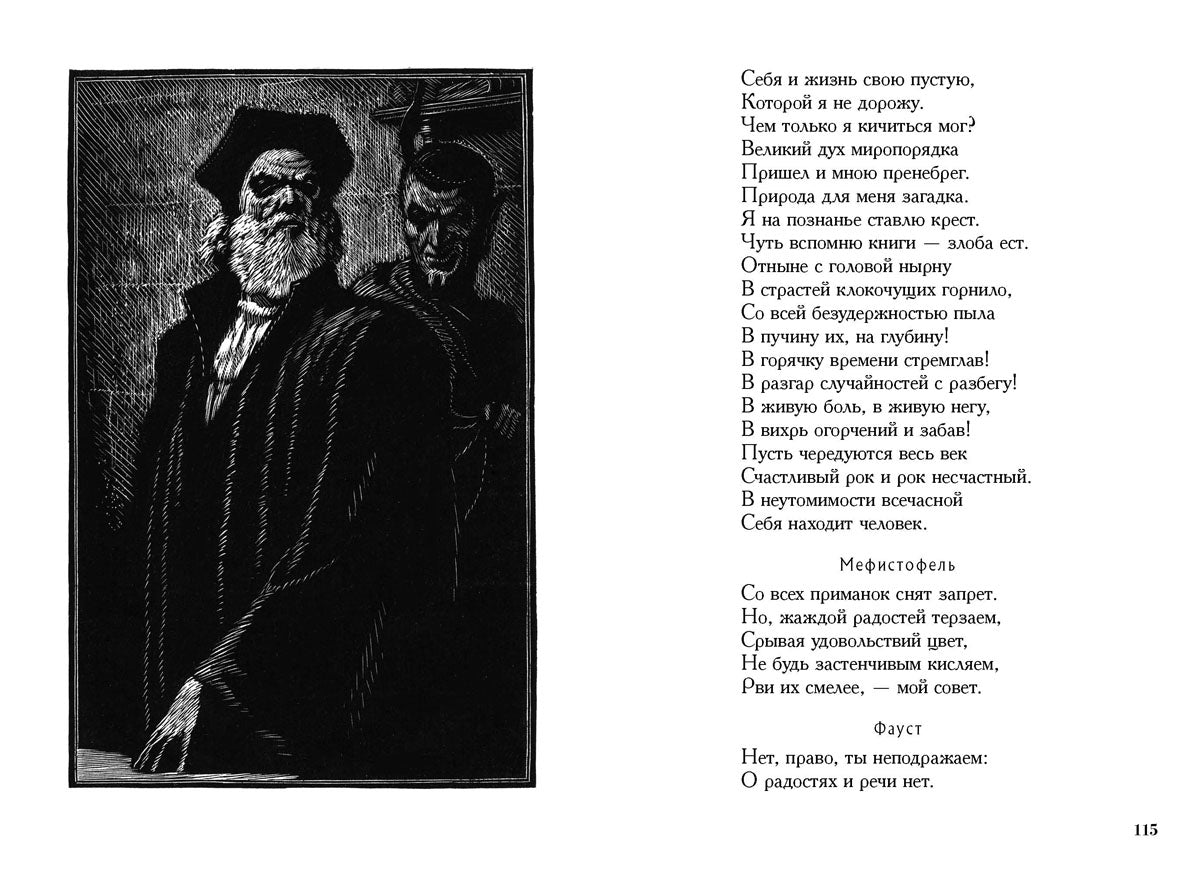 Себя и жизнь свою пустую,
Которой я не дорожу.
Чем только я кичиться мог?
Великий дух миропорядка
Пришел и мною пренебрег.
Природа для меня загадка.
Я на познанье ставлю крест.
Чуть вспомню книги — злоба ест.
Отныне с головой нырну
В страстей клокочущих горнило,
Со всей безудержностью пыла
В пучину их, на глубину!
В горячку времени стремглав!
В разгар случайностей с разбегу!
В живую боль, в живую негу,
В вихрь огорчений и забав!
Пусть чередуются весь век
Счастливый рок и рок несчастный.
В неутомимости всечасной
Себя находит человек.

Мефистофель

Со всех приманок снят запрет.
Но, жаждой радостей терзаем,
Срывая удовольствий цвет,
Не будь застенчивым кисляем,
Рви их смелее, — мой совет.

Фауст

Нет, право, ты неподражаем:
О радостях и речи нет.

115